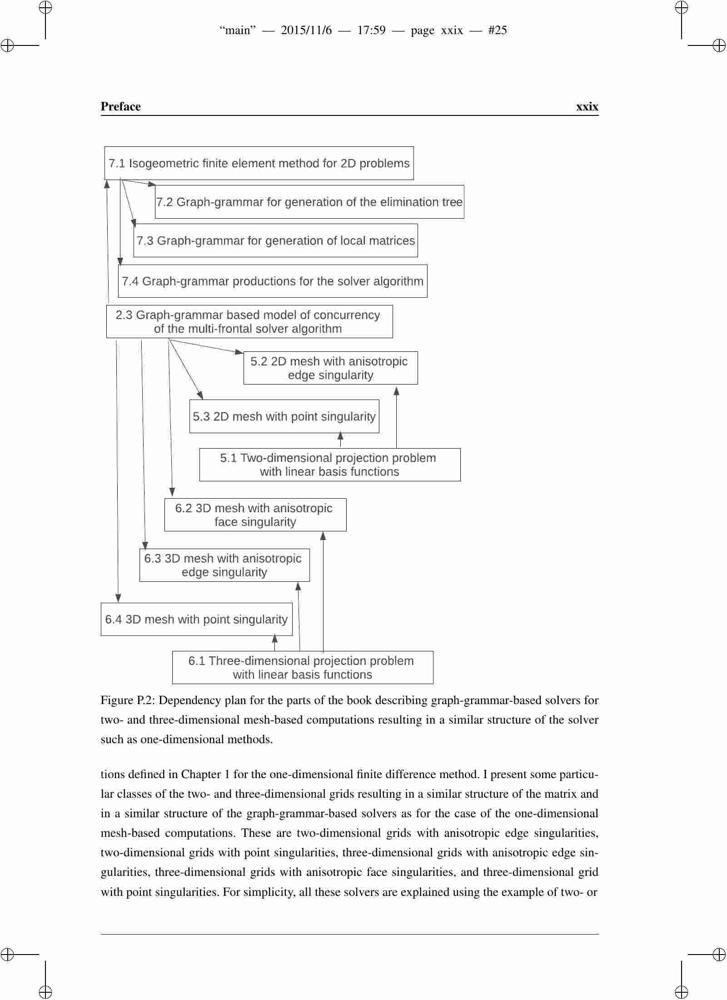 "main" — 2015/11/6 — 17:59 — page xxix — #25

Preface xxix

7.1 Isogeometric finite element method for 2D problems

7.2 Graph-grammar for generation of the elimination tree

7.3 Graph-grammar for generation of local matrices

7.4 Graph-grammar productions for the solver algorithm

2.3 Graph-grammar based model of concurrency of the multi-frontal solver algorithm

5.2 2D mesh with anisotropic edge singularity

5.3 2D mesh with point singularity

5.1 Two-dimensional projection problem with linear basis functions

6.2 3D mesh with anisotropic face singularity

6.3 3D mesh with anisotropic edge singularity

6.4 3D mesh with point singularity

6.1 Three-dimensional projection problem with linear basis functions

Figure P.2: Dependency plan for the parts of the book describing graph-grammar-based solvers for two- and three-dimensional mesh-based computations resulting in a similar structure of the solver such as one-dimensional methods.

tions defined in Chapter 1 for the one-dimensional finite difference method. I present some particular classes of the two- and three-dimensional grids resulting in a similar structure of the matrix and in a similar structure of the graph-grammar-based solvers as for the case of the one-dimensional mesh-based computations. These are two-dimensional grids with anisotropic edge singularities, two-dimensional grids with point singularities, three-dimensional grids with anisotropic edge singularities, three-dimensional grids with anisotropic face singularities, and three-dimensional grid with point singularities. For simplicity, all these solvers are explained using the example of two- or